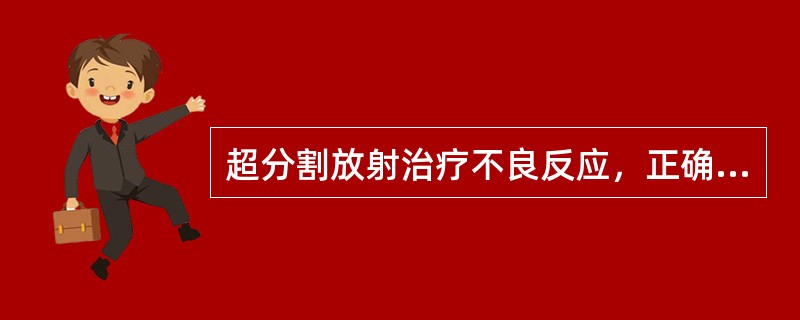 超分割放射治疗不良反应，正确...